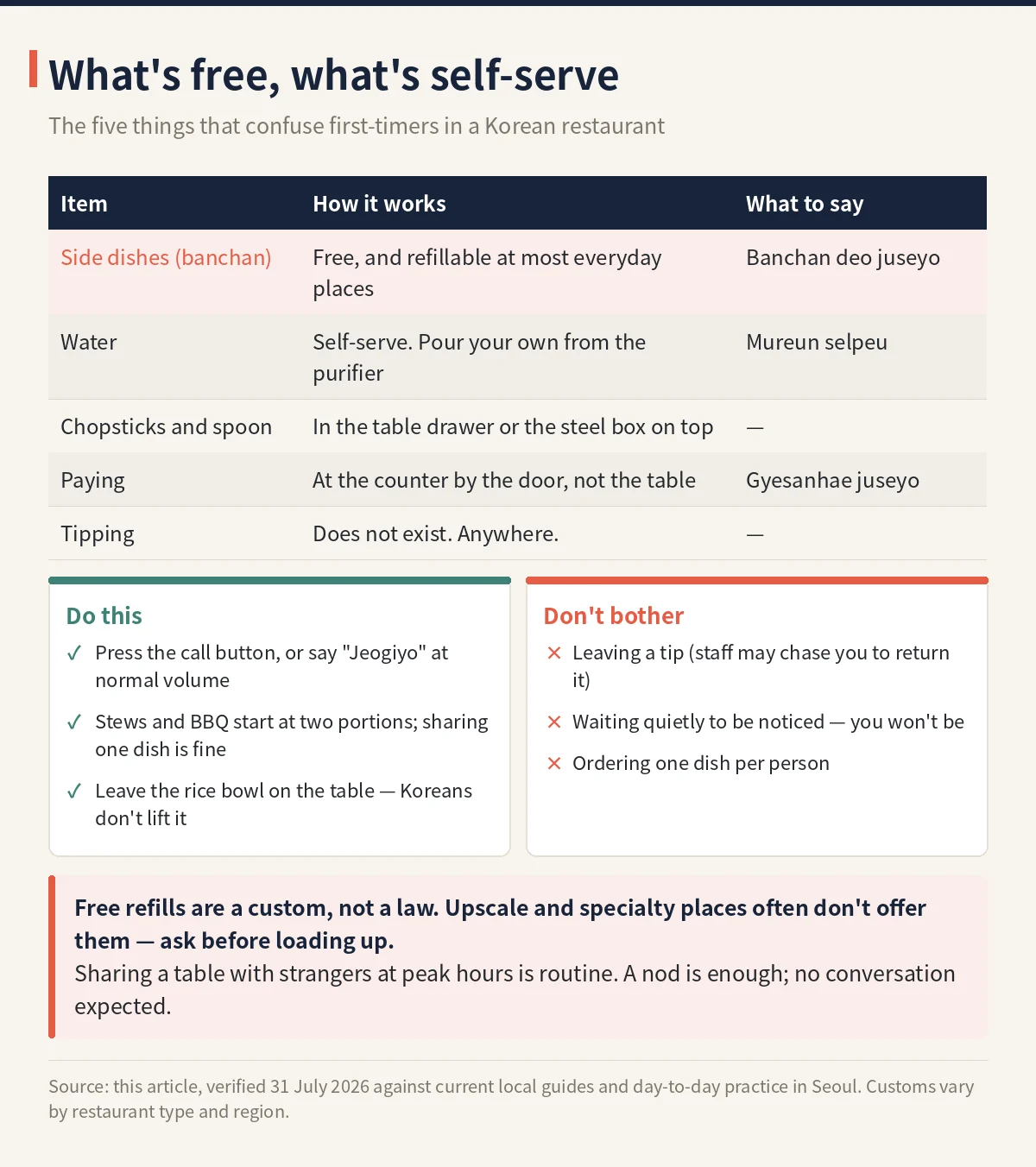 What's free, what's self-serve

The five things that confuse first-timers in a Korean restaurant

| Item | How it works | What to say |
|---|---|---|
| Side dishes (banchan) | Free, and refillable at most everyday places | Banchan deo juseyo |
| Water | Self-serve. Pour your own from the purifier | Mureun selpeu |
| Chopsticks and spoon | In the table drawer or the steel box on top | — |
| Paying | At the counter by the door, not the table | Gyesanhae juseyo |
| Tipping | Does not exist. Anywhere. | — |

Do this

✓ Press the call button, or say "Jeogiyo" at normal volume

✓ Stews and BBQ start at two portions; sharing one dish is fine

✓ Leave the rice bowl on the table — Koreans don't lift it

Don't bother

✕ Leaving a tip (staff may chase you to return it)

✕ Waiting quietly to be noticed — you won't be

✕ Ordering one dish per person

Free refills are a custom, not a law. Upscale and specialty places often don't offer them — ask before loading up.
Sharing a table with strangers at peak hours is routine. A nod is enough; no conversation expected.

Source: this article, verified 31 July 2026 against current local guides and day-to-day practice in Seoul. Customs vary by restaurant type and region.